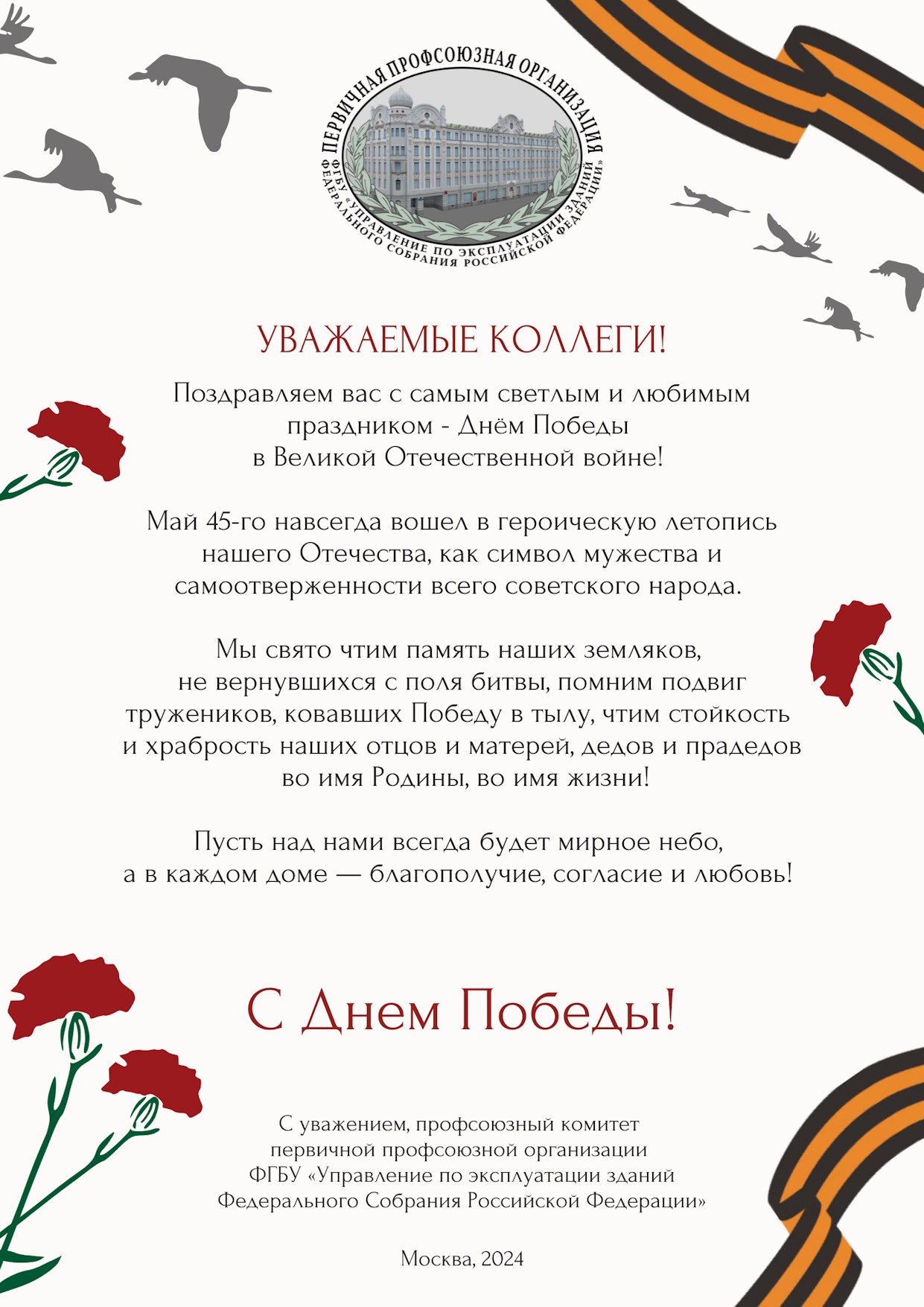 ПЕРВИЧНАЯ ПРОФСОЮЗНАЯ ОРГАНИЗАЦИЯ
ФГБУ «УПРАВЛЕНИЕ ПО ЭКСПЛУАТАЦИИ ЗДАНИЙ ФЕДЕРАЛЬНОГО СОБРАНИЯ РОССИЙСКОЙ ФЕДЕРАЦИИ»

УВАЖАЕМЫЕ КОЛЛЕГИ!

Поздравляем вас с самым светлым и любимым праздником - Днём Победы в Великой Отечественной войне!

Май 45-го навсегда вошел в героическую летопись нашего Отечества, как символ мужества и самоотверженности всего советского народа.

Мы свято чтим память наших земляков, не вернувшихся с поля битвы, помним подвиг тружеников, ковавших Победу в тылу, чтим стойкость и храбрость наших отцов и матерей, дедов и прадедов во имя Родины, во имя жизни!

Пусть над нами всегда будет мирное небо, а в каждом доме — благополучие, согласие и любовь!

С Днем Победы!

С уважением, профсоюзный комитет первичной профсоюзной организации ФГБУ «Управление по эксплуатации зданий Федерального Собрания Российской Федерации»

Москва, 2024